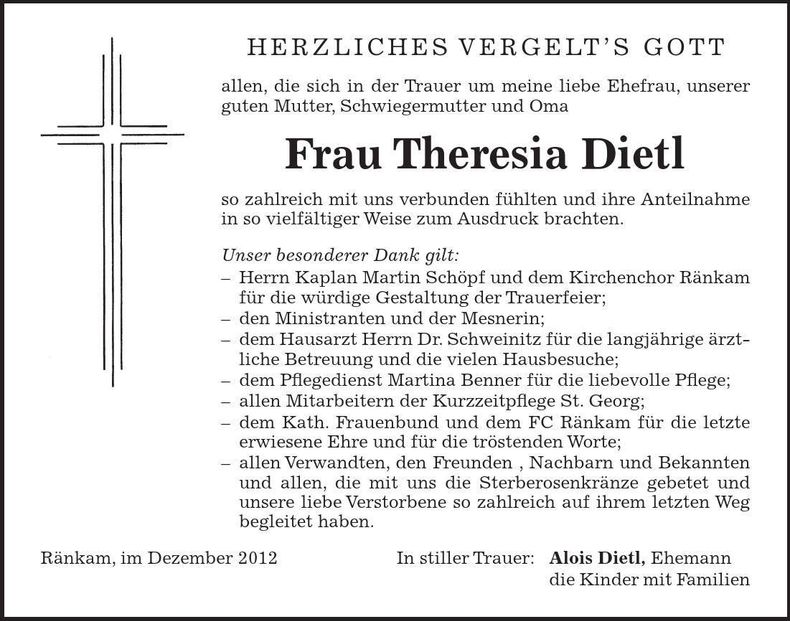 HERZLICHES VERGELT'S GOTT

allen, die sich in der Trauer um meine liebe Ehefrau, unserer guten Mutter, Schwiegermutter und Oma

Frau Theresia Dietl

so zahlreich mit uns verbunden fühlten und ihre Anteilnahme in so vielfältiger Weise zum Ausdruck brachten.

Unser besonderer Dank gilt:
– Herrn Kaplan Martin Schöpf und dem Kirchenchor Ränkam für die würdige Gestaltung der Trauerfeier;
– den Ministranten und der Mesnerin;
– dem Hausarzt Herrn Dr. Schweinitz für die langjährige ärztliche Betreuung und die vielen Hausbesuche;
– dem Pflegedienst Martina Benner für die liebevolle Pflege;
– allen Mitarbeitern der Kurzzeitpflege St. Georg;
– dem Kath. Frauenbund und dem FC Ränkam für die letzte erwiesene Ehre und für die tröstenden Worte;
– allen Verwandten, den Freunden , Nachbarn und Bekannten und allen, die mit uns die Sterberosenkränze gebetet und unsere liebe Verstorbene so zahlreich auf ihrem letzten Weg begleitet haben.

Ränkam, im Dezember 2012

In stiller Trauer: Alois Dietl, Ehemann
die Kinder mit Familien